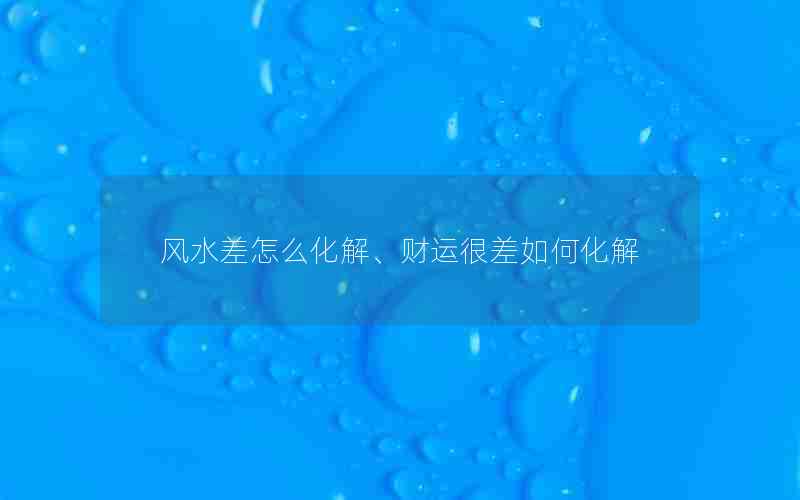 风水差怎么化解、财运很差如何化解